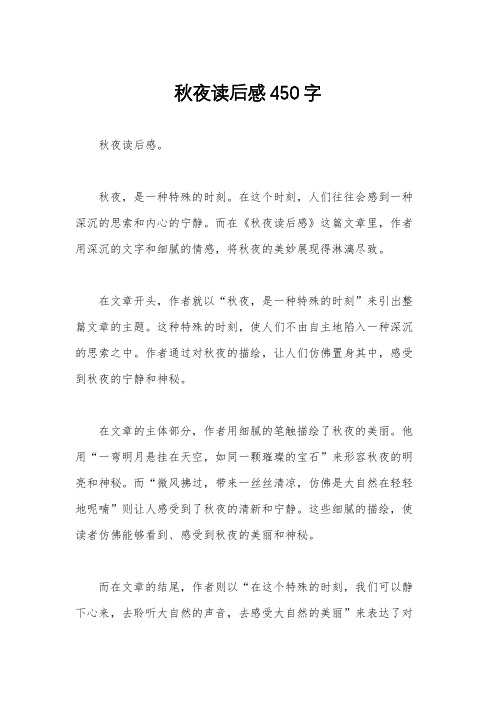 秋夜读后感450字

秋夜读后感。

秋夜，是一种特殊的时刻。在这个时刻，人们往往会感到一种深沉的思索和内心的宁静。而在《秋夜读后感》这篇文章里，作者用深沉的文字和细腻的情感，将秋夜的美妙展现得淋漓尽致。

在文章开头，作者就以“秋夜，是一种特殊的时刻”来引出整篇文章的主题。这种特殊的时刻，使人们不由自主地陷入一种深沉的思索之中。作者通过对秋夜的描绘，让人们仿佛置身其中，感受到秋夜的宁静和神秘。

在文章的主体部分，作者用细腻的笔触描绘了秋夜的美丽。他用“一弯明月悬挂在天空，如同一颗璀璨的宝石”来形容秋夜的明亮和神秘。而“微风拂过，带来一丝丝清凉，仿佛是大自然在轻轻地呢喃”则让人感受到了秋夜的清新和宁静。这些细腻的描绘，使读者仿佛能够看到、感受到秋夜的美丽和神秘。

而在文章的结尾，作者则以“在这个特殊的时刻，我们可以静下心来，去聆听大自然的声音，去感受大自然的美丽”来表达了对